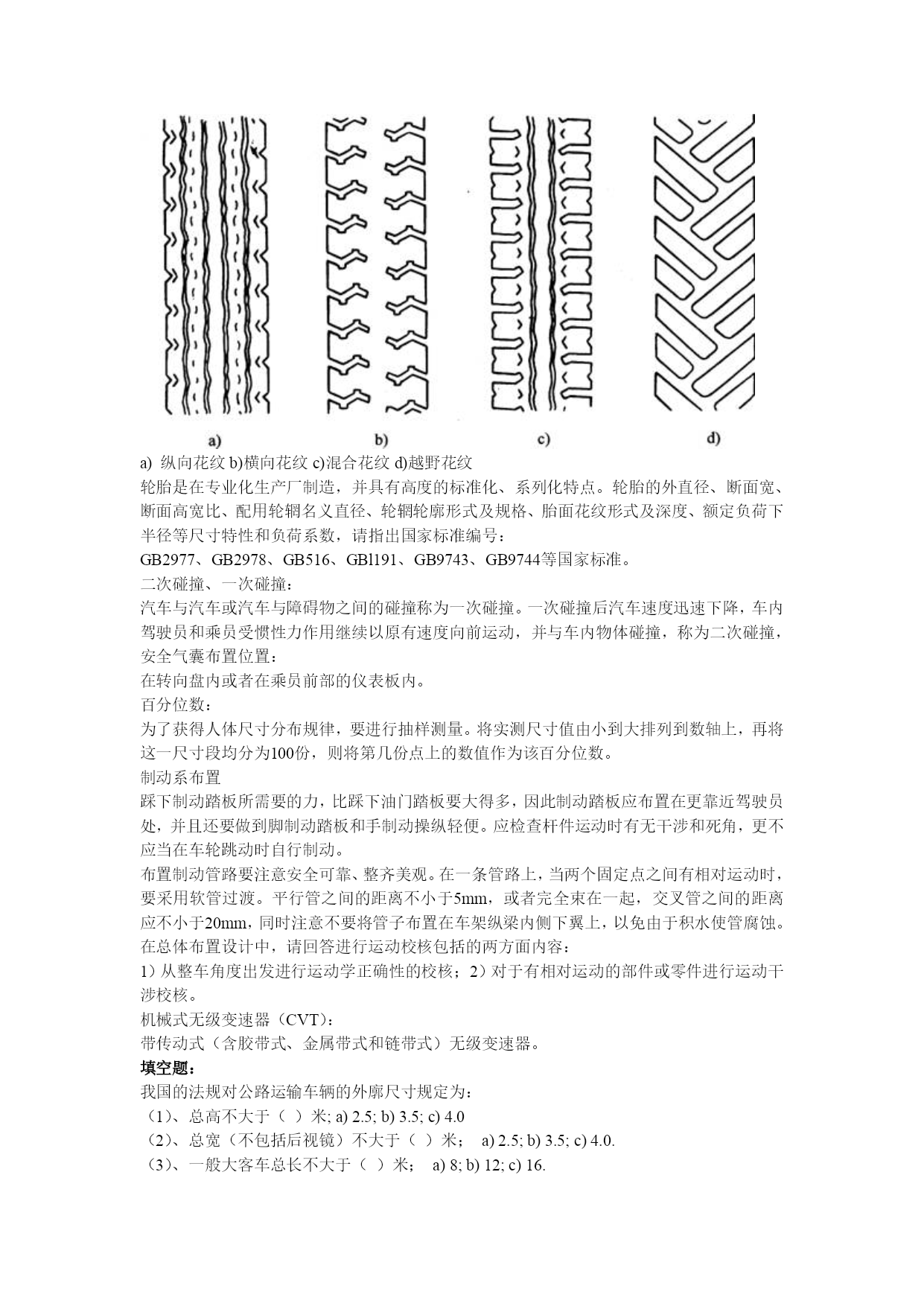 a)

b)

c)

d)

a) 纵向花纹 b)横向花纹 c)混合花纹 d)越野花纹

轮胎是在专业化生产厂制造，并具有高度的标准化、系列化特点。轮胎的外直径、断面宽、断面高宽比、配用轮辋名义直径、轮辋轮廓形式及规格、胎面花纹形式及深度、额定负荷下半径等尺寸特性和负荷系数，请指出国家标准编号：

GB2977、GB2978、GB516、GBl191、GB9743、GB9744等国家标准。

二次碰撞、一次碰撞：

汽车与汽车或汽车与障碍物之间的碰撞称为一次碰撞。一次碰撞后汽车速度迅速下降，车内驾驶员和乘员受惯性力作用继续以原有速度向前运动，并与车内物体碰撞，称为二次碰撞，

安全气囊布置位置：

在转向盘内或者在乘员前部的仪表板内。

百分位数：

为了获得人体尺寸分布规律，要进行抽样测量。将实测尺寸值由小到大排列到数轴上，再将这一尺寸段均分为100份，则将第几份点上的数值作为该百分位数。

制动系布置

踩下制动踏板所需要的力，比踩下油门踏板要大得多，因此制动踏板应布置在更靠近驾驶员处，并且还要做到脚制动踏板和手制动操纵轻便。应检查杆件运动时有无干涉和死角，更不应当在车轮跳动时自行制动。

布置制动管路要注意安全可靠、整齐美观。在一条管路上，当两个固定点之间有相对运动时，要采用软管过渡。平行管之间的距离不小于5mm，或者完全束在一起，交叉管之间的距离应不小于20mm，同时注意不要将管子布置在车架纵梁内侧下翼上，以免由于积水使管腐蚀。

在总体布置设计中，请回答进行运动校核包括的两方面内容：

1）从整车角度出发进行运动学正确性的校核；2）对于有相对运动的部件或零件进行运动干涉校核。

机械式无级变速器（CVT）：

带传动式（含胶带式、金属带式和链带式）无级变速器。

填空题：

我国的法规对公路运输车辆的外廓尺寸规定为：

（1）、总高不大于（ ）米; a) 2.5; b) 3.5; c) 4.0

（2）、总宽（不包括后视镜）不大于（ ）米； a) 2.5; b) 3.5; c) 4.0.

（3）、一般大客车总长不大于（ ）米； a) 8; b) 12; c) 16.